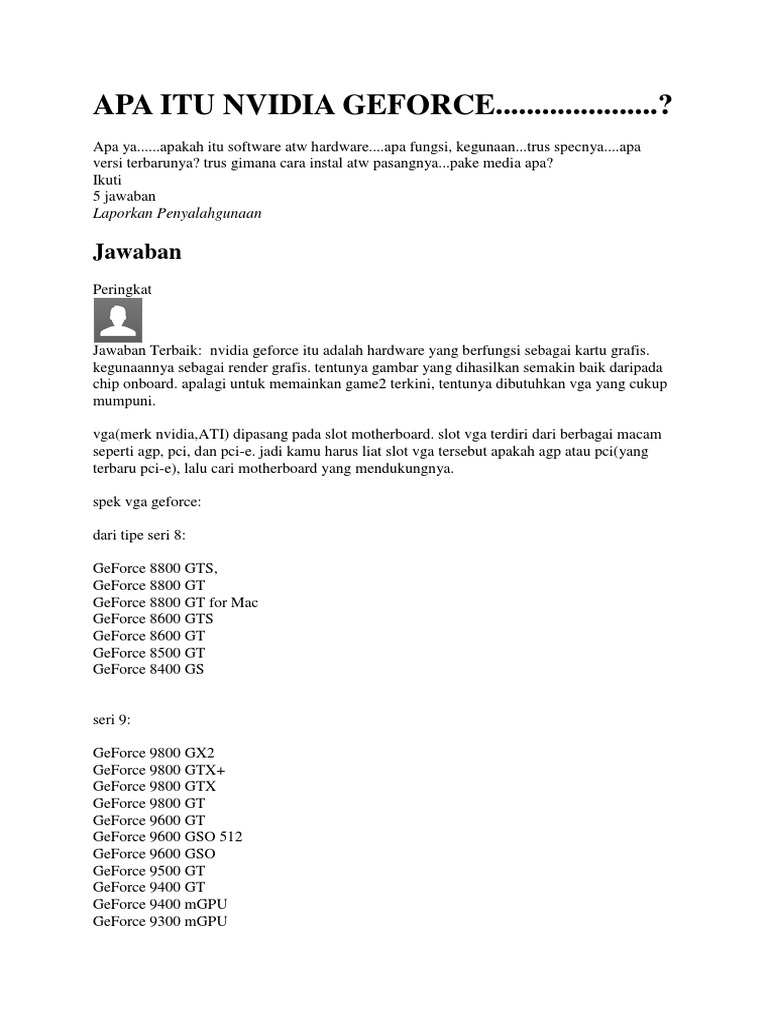 APA ITU NVIDIA GEFORCE....................?

Apa ya......apakah itu software atw hardware....apa fungsi, kegunaan...trus specnya....apa versi terbarunya? trus gimana cara instal atw pasangnya...pake media apa?
Ikuti
5 jawaban
Laporkan Penyalahgunaan

Jawaban

Peringkat

Jawaban Terbaik: nvidia geforce itu adalah hardware yang berfungsi sebagai kartu grafis. kegunaannya sebagai render grafis. tentunya gambar yang dihasilkan semakin baik daripada chip onboard. apalagi untuk memainkan game2 terkini, tentunya dibutuhkan vga yang cukup mumpuni.

vga(merk nvidia,ATI) dipasang pada slot motherboard. slot vga terdiri dari berbagai macam seperti agp, pci, dan pci-e. jadi kamu harus liat slot vga tersebut apakah agp atau pci(yang terbaru pci-e), lalu cari motherboard yang mendukungnya.

spek vga geforce:

dari tipe seri 8:

GeForce 8800 GTS,
GeForce 8800 GT
GeForce 8800 GT for Mac
GeForce 8600 GTS
GeForce 8600 GT
GeForce 8500 GT
GeForce 8400 GS

seri 9:

GeForce 9800 GX2
GeForce 9800 GTX+
GeForce 9800 GTX
GeForce 9800 GT
GeForce 9600 GT
GeForce 9600 GSO 512
GeForce 9600 GSO
GeForce 9500 GT
GeForce 9400 GT
GeForce 9400 mGPU
GeForce 9300 mGPU